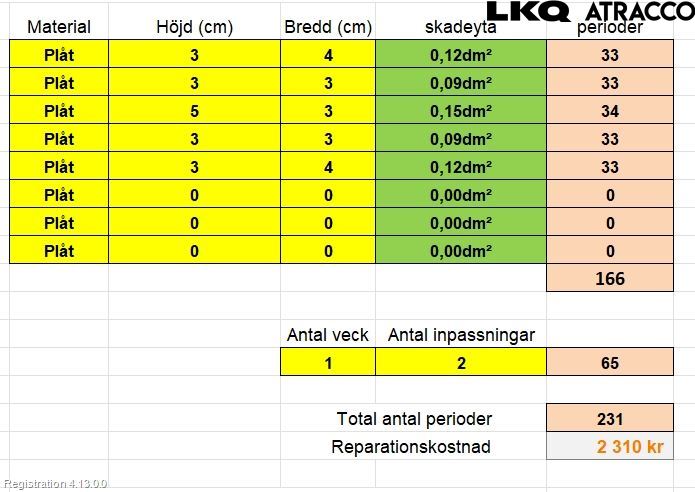 LKQ ATRACCO

| Material | Höjd (cm) | Bredd (cm) | skadeyta | perioder |
|---|---|---|---|---|
| Plåt | 3 | 4 | 0,12dm² | 33 |
| Plåt | 3 | 3 | 0,09dm² | 33 |
| Plåt | 5 | 3 | 0,15dm² | 34 |
| Plåt | 3 | 3 | 0,09dm² | 33 |
| Plåt | 3 | 4 | 0,12dm² | 33 |
| Plåt | 0 | 0 | 0,00dm² | 0 |
| Plåt | 0 | 0 | 0,00dm² | 0 |
| Plåt | 0 | 0 | 0,00dm² | 0 |
| | | | | 166 |

| Antal veck | Antal inpassningar | |
|---|---|---|
| 1 | 2 | 65 |

Total antal perioder 231

Reparationskostnad 2 310 kr

Registration 4.13.0.0